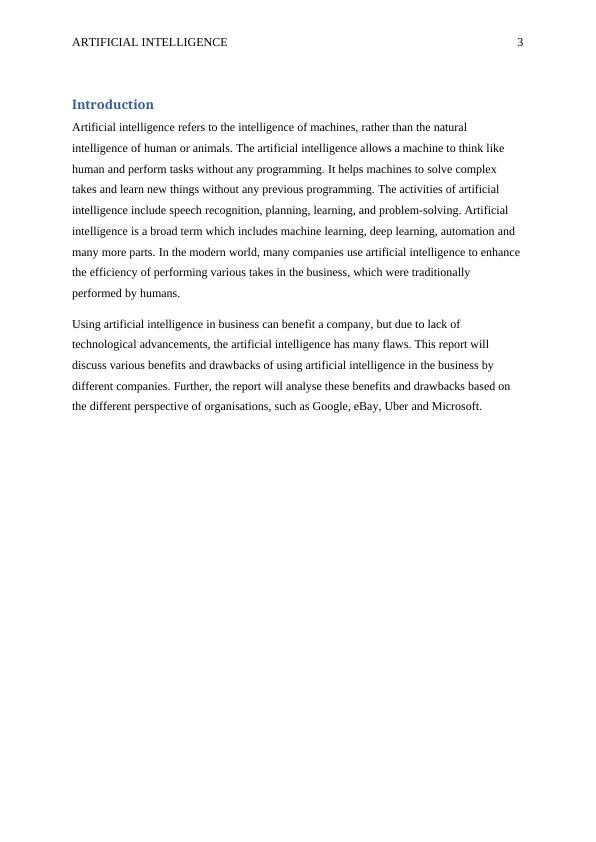 ARTIFICIAL INTELLIGENCE 3

Introduction

Artificial intelligence refers to the intelligence of machines, rather than the natural intelligence of human or animals. The artificial intelligence allows a machine to think like human and perform tasks without any programming. It helps machines to solve complex takes and learn new things without any previous programming. The activities of artificial intelligence include speech recognition, planning, learning, and problem-solving. Artificial intelligence is a broad term which includes machine learning, deep learning, automation and many more parts. In the modern world, many companies use artificial intelligence to enhance the efficiency of performing various takes in the business, which were traditionally performed by humans.

Using artificial intelligence in business can benefit a company, but due to lack of technological advancements, the artificial intelligence has many flaws. This report will discuss various benefits and drawbacks of using artificial intelligence in the business by different companies. Further, the report will analyse these benefits and drawbacks based on the different perspective of organisations, such as Google, eBay, Uber and Microsoft.